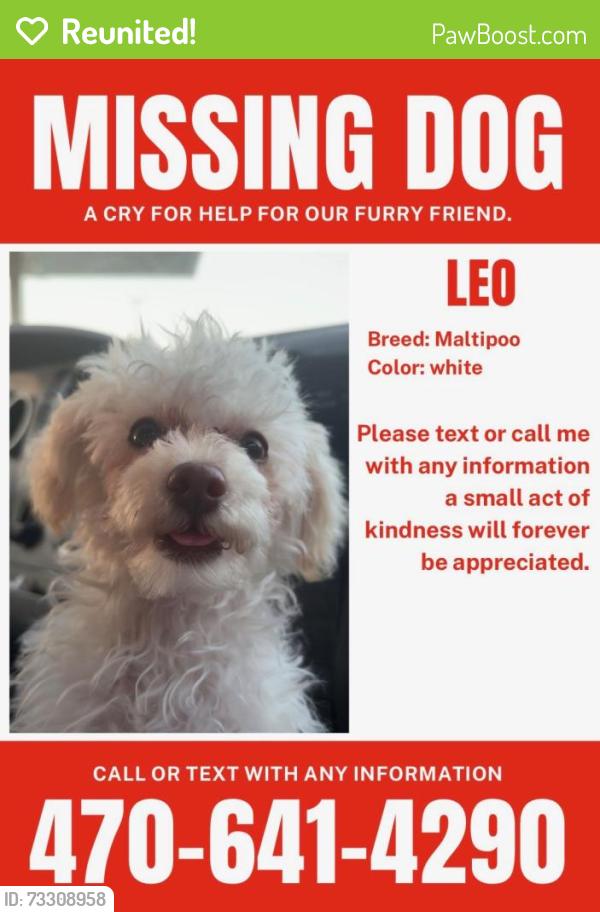 Reunited!

PawBoost.com

MISSING DOG

A CRY FOR HELP FOR OUR FURRY FRIEND.

LEO

Breed: Maltipoo
Color: white

Please text or call me with any information a small act of kindness will forever be appreciated.

CALL OR TEXT WITH ANY INFORMATION

470-641-4290

ID: 73308958